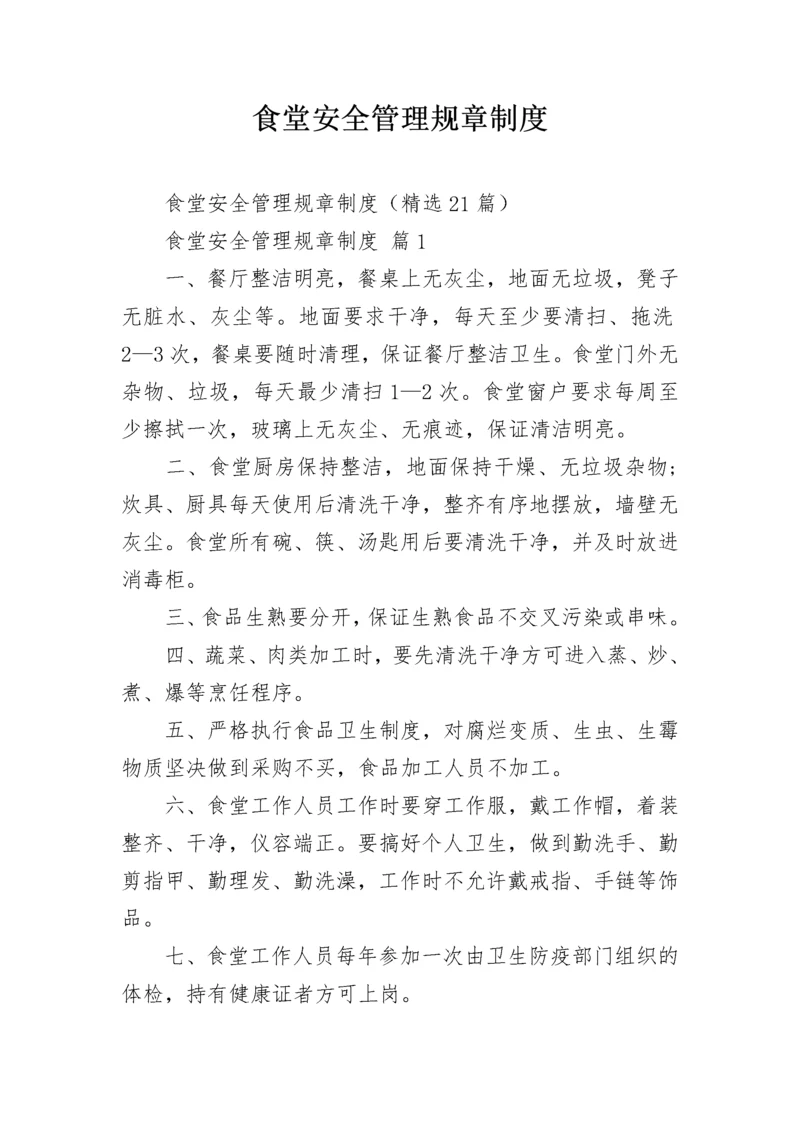 食堂安全管理规章制度

食堂安全管理规章制度（精选21篇）

食堂安全管理规章制度 篇1

一、餐厅整洁明亮，餐桌上无灰尘，地面无垃圾，凳子无脏水、灰尘等。地面要求干净，每天至少要清扫、拖洗2—3次，餐桌要随时清理，保证餐厅整洁卫生。食堂门外无杂物、垃圾，每天最少清扫1—2次。食堂窗户要求每周至少擦拭一次，玻璃上无灰尘、无痕迹，保证清洁明亮。

二、食堂厨房保持整洁，地面保持干燥、无垃圾杂物；炊具、厨具每天使用后清洗干净，整齐有序地摆放，墙壁无灰尘。食堂所有碗、筷、汤匙用后要清洗干净，并及时放进消毒柜。

三、食品生熟要分开，保证生熟食品不交叉污染或串味。

四、蔬菜、肉类加工时，要先清洗干净方可进入蒸、炒、煮、爆等烹饪程序。

五、严格执行食品卫生制度，对腐烂变质、生虫、生霉物质坚决做到采购不买，食品加工人员不加工。

六、食堂工作人员工作时要穿工作服，戴工作帽，着装整齐、干净，仪容端正。要搞好个人卫生，做到勤洗手、勤剪指甲、勤理发、勤洗澡，工作时不允许戴戒指、手链等饰品。

七、食堂工作人员每年参加一次由卫生防疫部门组织的体检，持有健康证者方可上岗。